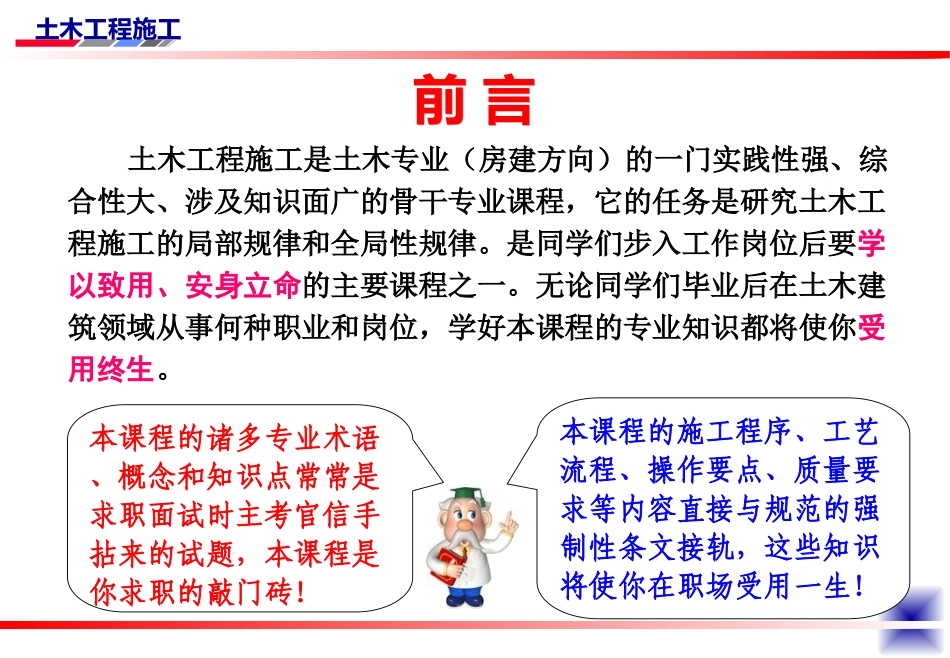 土木工程施工

前言

土木工程施工是土木专业（房建方向）的一门实践性强、综合性大、涉及知识面广的骨干专业课程，它的任务是研究土木工程施工的局部规律和全局性规律。是同学们步入工作岗位后要学以致用、安身立命的主要课程之一。无论同学们毕业后在土木建筑领域从事何种职业和岗位，学好本课程的专业知识都将使你受用终生。

本课程的诸多专业术语、概念和知识点常常是求职面试时主考官信手拈来的试题，本课程是你求职的敲门砖！

本课程的施工程序、工艺流程、操作要点、质量要求等内容直接与规范的强制性条文接轨，这些知识将使你在职场受用一生！